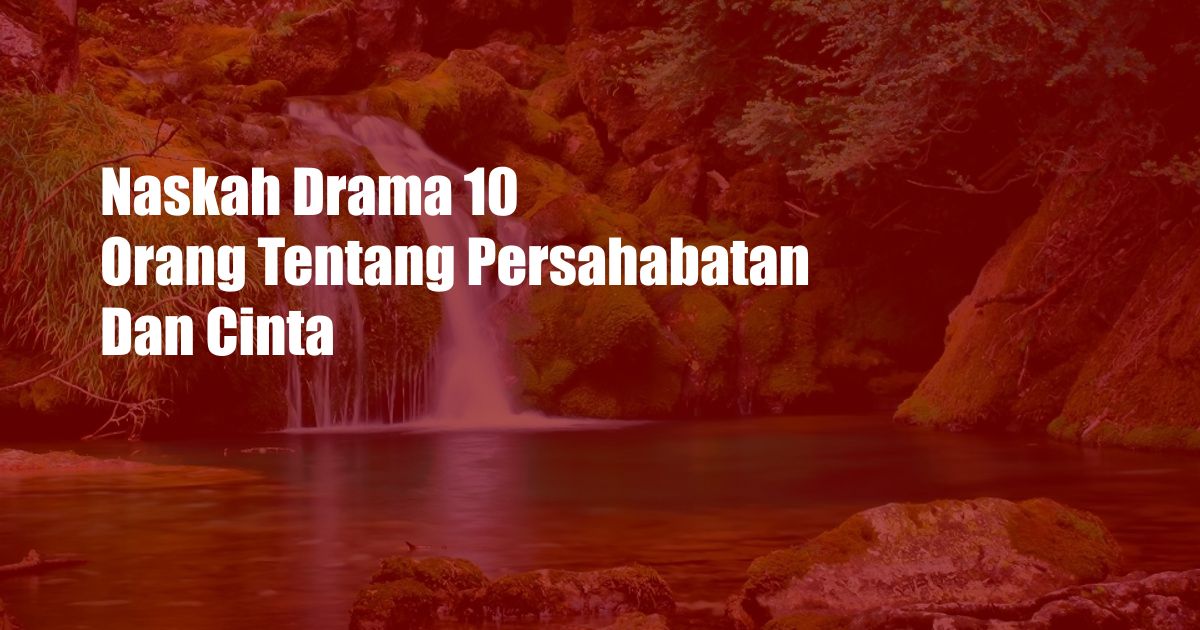 Naskah Drama 10 Orang Tentang Persahabatan Dan Cinta